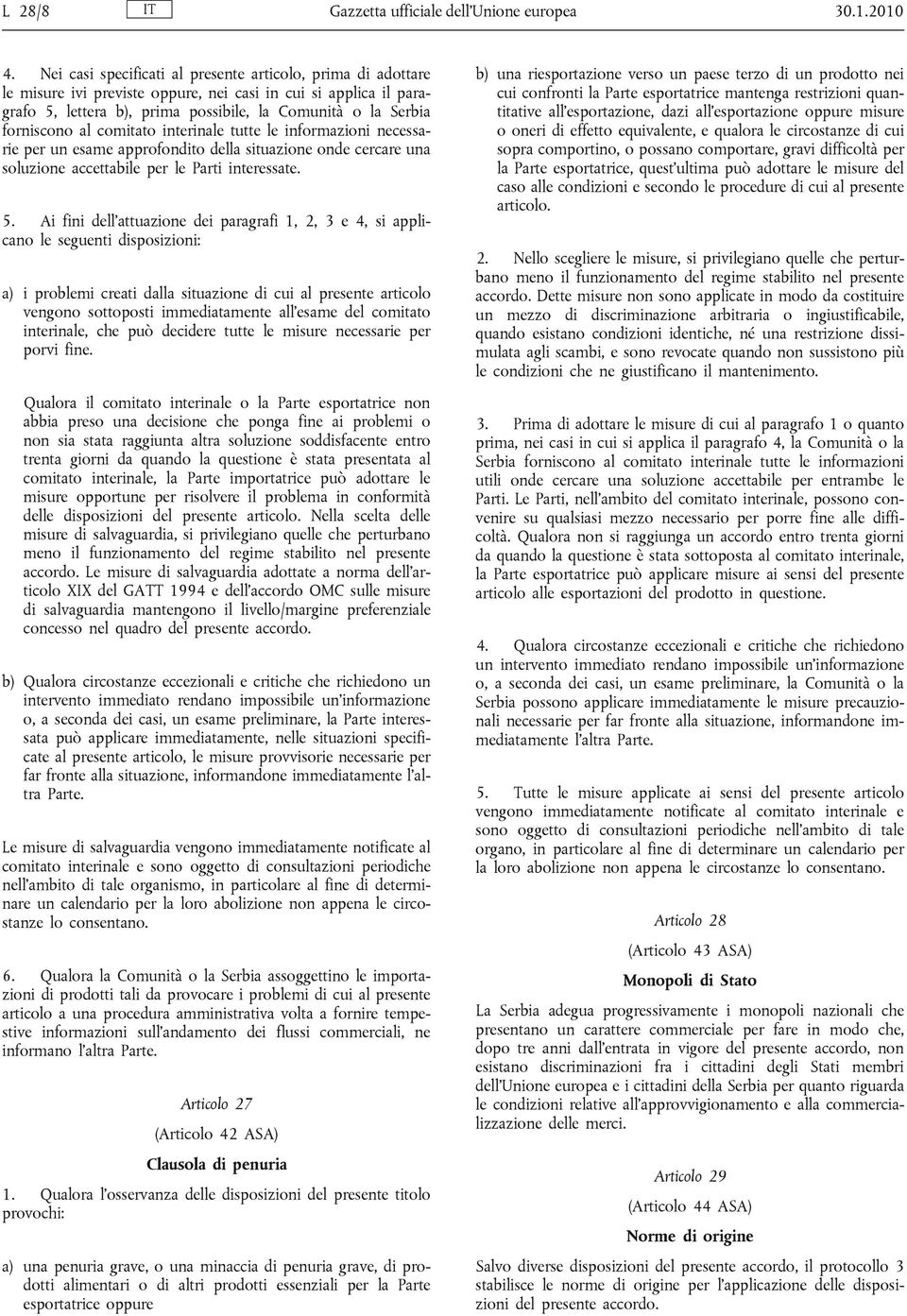 L 28/8 IT Gazzetta ufficiale dell'Unione europea 30.1.2010

4. Nei casi specificati al presente articolo, prima di adottare le misure ivi previste oppure, nei casi in cui si applica il paragrafo 5, lettera b), prima possibile, la Comunità o la Serbia forniscono al comitato interinale tutte le informazioni necessarie per un esame approfondito della situazione onde cercare una soluzione accettabile per le Parti interessate.

5. Ai fini dell'attuazione dei paragrafi 1, 2, 3 e 4, si applicano le seguenti disposizioni:

a) i problemi creati dalla situazione di cui al presente articolo vengono sottoposti immediatamente all'esame del comitato interinale, che può decidere tutte le misure necessarie per porvi fine.

Qualora il comitato interinale o la Parte esportatrice non abbia preso una decisione che ponga fine ai problemi o non sia stata raggiunta altra soluzione soddisfacente entro trenta giorni da quando la questione è stata presentata al comitato interinale, la Parte importatrice può adottare le misure opportune per risolvere il problema in conformità delle disposizioni del presente articolo. Nella scelta delle misure di salvaguardia, si privilegiano quelle che perturbano meno il funzionamento del regime stabilito nel presente accordo. Le misure di salvaguardia adottate a norma dell'articolo XIX del GATT 1994 e dell'accordo OMC sulle misure di salvaguardia mantengono il livello/margine preferenziale concesso nel quadro del presente accordo.

b) Qualora circostanze eccezionali e critiche che richiedono un intervento immediato rendano impossibile un'informazione o, a seconda dei casi, un esame preliminare, la Parte interessata può applicare immediatamente, nelle situazioni specificate al presente articolo, le misure provvisorie necessarie per far fronte alla situazione, informandone immediatamente l'altra Parte.

Le misure di salvaguardia vengono immediatamente notificate al comitato interinale e sono oggetto di consultazioni periodiche nell'ambito di tale organismo, in particolare al fine di determinare un calendario per la loro abolizione non appena le circostanze lo consentano.

6. Qualora la Comunità o la Serbia assoggettino le importazioni di prodotti tali da provocare i problemi di cui al presente articolo a una procedura amministrativa volta a fornire tempestive informazioni sull'andamento dei flussi commerciali, ne informano l'altra Parte.

Articolo 27

(Articolo 42 ASA)

Clausola di penuria

1. Qualora l'osservanza delle disposizioni del presente titolo provochi:

a) una penuria grave, o una minaccia di penuria grave, di prodotti alimentari o di altri prodotti essenziali per la Parte esportatrice oppure

b) una riesportazione verso un paese terzo di un prodotto nei cui confronti la Parte esportatrice mantenga restrizioni quantitative all'esportazione, dazi all'esportazione oppure misure o oneri di effetto equivalente, e qualora le circostanze di cui sopra comportino, o possano comportare, gravi difficoltà per la Parte esportatrice, quest'ultima può adottare le misure del caso alle condizioni e secondo le procedure di cui al presente articolo.

2. Nello scegliere le misure, si privilegiano quelle che perturbano meno il funzionamento del regime stabilito nel presente accordo. Dette misure non sono applicate in modo da costituire un mezzo di discriminazione arbitraria o ingiustificabile, quando esistano condizioni identiche, né una restrizione dissimulata agli scambi, e sono revocate quando non sussistono più le condizioni che ne giustificano il mantenimento.

3. Prima di adottare le misure di cui al paragrafo 1 o quanto prima, nei casi in cui si applica il paragrafo 4, la Comunità o la Serbia forniscono al comitato interinale tutte le informazioni utili onde cercare una soluzione accettabile per entrambe le Parti. Le Parti, nell'ambito del comitato interinale, possono convenire su qualsiasi mezzo necessario per porre fine alle difficoltà. Qualora non si raggiunga un accordo entro trenta giorni da quando la questione è stata sottoposta al comitato interinale, la Parte esportatrice può applicare misure ai sensi del presente articolo alle esportazioni del prodotto in questione.

4. Qualora circostanze eccezionali e critiche che richiedono un intervento immediato rendano impossibile un'informazione o, a seconda dei casi, un esame preliminare, la Comunità o la Serbia possono applicare immediatamente le misure precauzionali necessarie per far fronte alla situazione, informandone immediatamente l'altra Parte.

5. Tutte le misure applicate ai sensi del presente articolo vengono immediatamente notificate al comitato interinale e sono oggetto di consultazioni periodiche nell'ambito di tale organo, in particolare al fine di determinare un calendario per la loro abolizione non appena le circostanze lo consentano.

Articolo 28

(Articolo 43 ASA)

Monopoli di Stato

La Serbia adegua progressivamente i monopoli nazionali che presentano un carattere commerciale per fare in modo che, dopo tre anni dall'entrata in vigore del presente accordo, non esistano discriminazioni fra i cittadini degli Stati membri dell'Unione europea e i cittadini della Serbia per quanto riguarda le condizioni relative all'approvvigionamento e alla commercializzazione delle merci.

Articolo 29

(Articolo 44 ASA)

Norme di origine

Salvo diverse disposizioni del presente accordo, il protocollo 3 stabilisce le norme di origine per l'applicazione delle disposizioni del presente accordo.